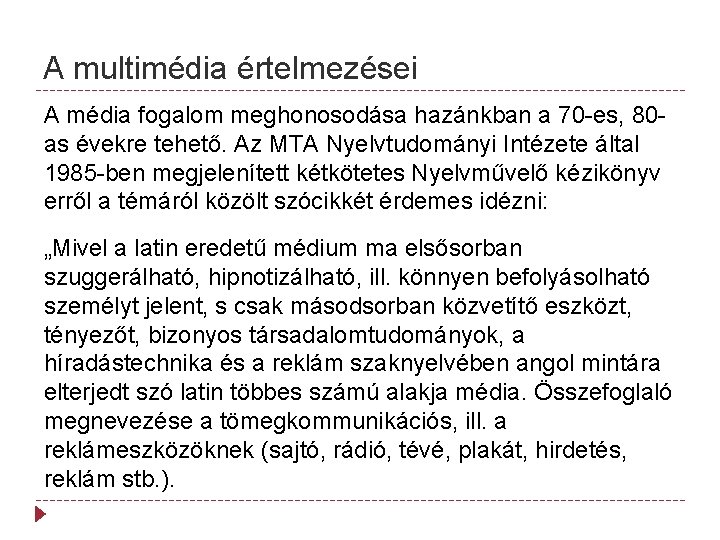 A multimédia értelmezései

A média fogalom meghonosodása hazánkban a 70-es, 80-as évekre tehető. Az MTA Nyelvtudományi Intézete által 1985-ben megjelenített kétkötetes Nyelvművelő kézikönyv erről a témáról közölt szócikkét érdemes idézni:

„Mivel a latin eredetű médium ma elsősorban szuggerálható, hipnotizálható, ill. könnyen befolyásolható személyt jelent, s csak másodsorban közvetítő eszközt, tényezőt, bizonyos társadalomtudományok, a híradástechnika és a reklám szaknyelvében angol mintára elterjedt szó latin többes számú alakja média. Összefoglaló megnevezése a tömegkommunikációs, ill. a reklámeszközöknek (sajtó, rádió, tévé, plakát, hirdetés, reklám stb.).